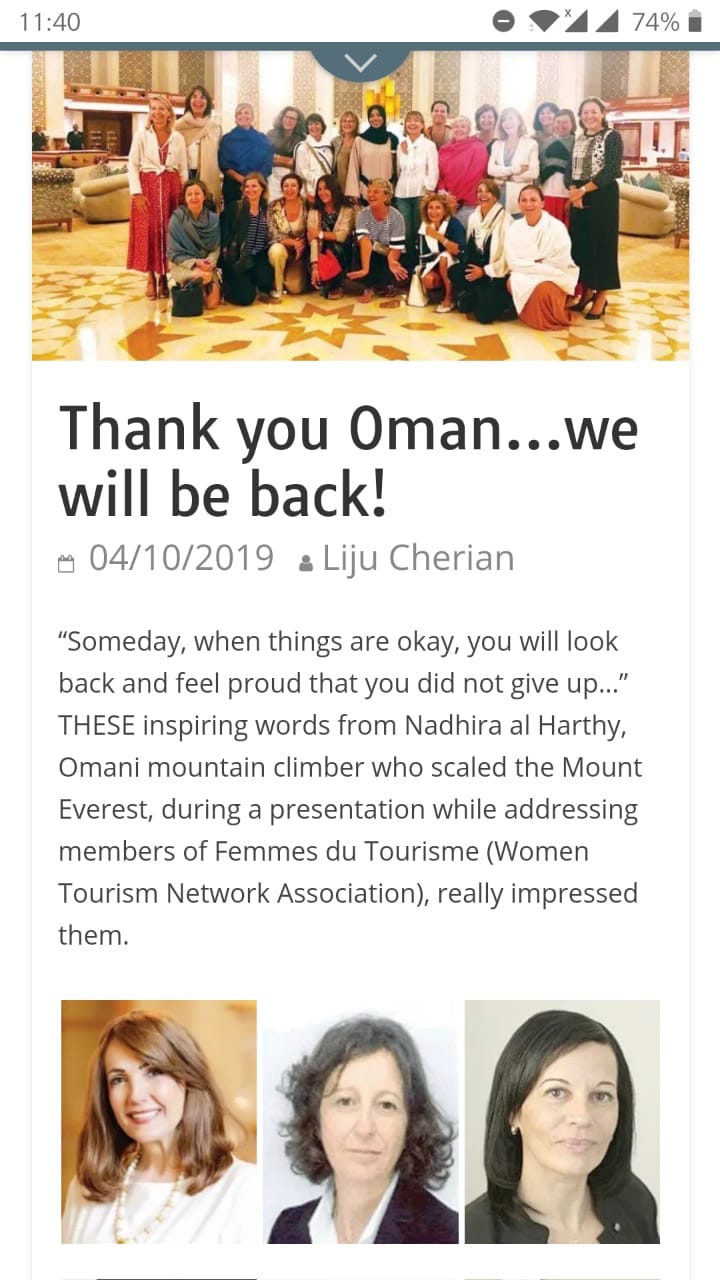 11:40

74%

Thank you Oman...we will be back!

04/10/2019 Liju Cherian

“Someday, when things are okay, you will look back and feel proud that you did not give up...” THESE inspiring words from Nadhira al Harthy, Omani mountain climber who scaled the Mount Everest, during a presentation while addressing members of Femmes du Tourisme (Women Tourism Network Association), really impressed them.